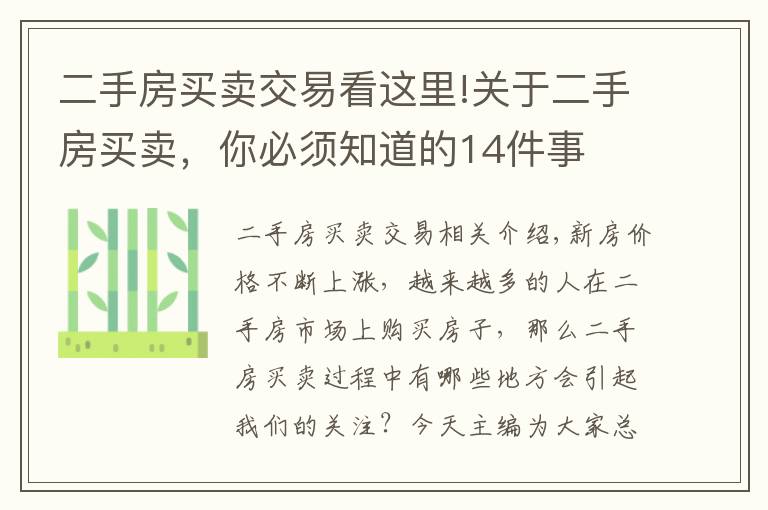 二手房买卖交易看这里!关于二手房买卖，你必须知道的14件事

二手房买卖交易相关介绍,新房价格不断上涨，越来越多的人在二手房市场上购买房子，那么二手房买卖过程中有哪些地方会引起我们的关注？今天主编为大家总